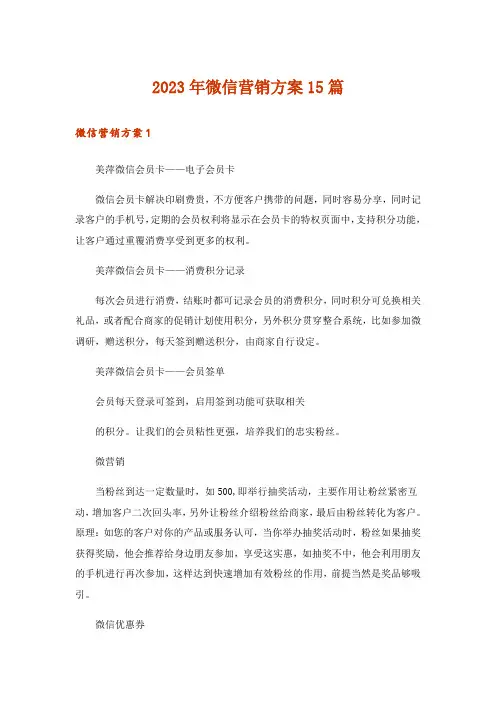 2023年微信营销方案15篇

微信营销方案1

美萍微信会员卡——电子会员卡

微信会员卡解决印刷费贵，不方便客户携带的问题，同时容易分享，同时记录客户的手机号，定期的会员权利将显示在会员卡的特权页面中，支持积分功能，让客户通过重覆消费享受到更多的权利。

美萍微信会员卡——消费积分记录

每次会员进行消费，结账时都可记录会员的消费积分，同时积分可兑换相关礼品，或者配合商家的促销计划使用积分，另外积分贯穿整合系统，比如参加微调研，赠送积分，每天签到赠送积分，由商家自行设定。

美萍微信会员卡——会员签单

会员每天登录可签到，启用签到功能可获取相关

的积分。让我们的会员粘性更强，培养我们的忠实粉丝。

微营销

当粉丝到达一定数量时，如500,即举行抽奖活动，主要作用让粉丝紧密互动，增加客户二次回头率，另外让粉丝介绍粉丝给商家，最后由粉丝转化为客户。原理：如您的客户对你的产品或服务认可，当你举办抽奖活动时，粉丝如果抽奖获得奖励，他会推荐给身边朋友参加，享受这实惠，如抽奖不中，他会利用朋友的手机进行再次参加，这样达到快速增加有效粉丝的作用，前提当然是奖品够吸引。

微信优惠券